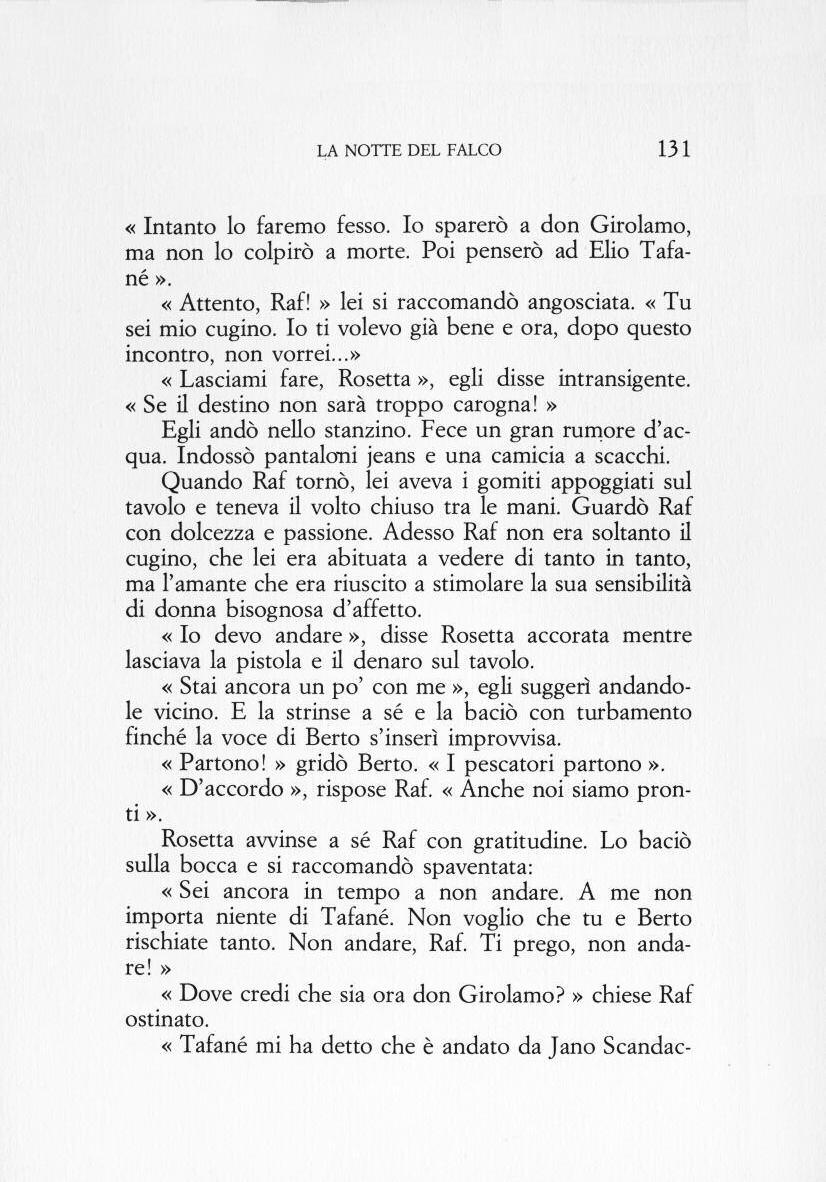 LA NOTTE DEL FALCO 131

« Intanto lo faremo fesso. Io sparerò a don Girolamo, ma non lo colpirò a morte. Poi penserò ad Elio Tafané ».

« Attento, Raf! » lei si raccomandò angosciata. « Tu sei mio cugino. Io ti volevo già bene e ora, dopo questo incontro, non vorrei...»

« Lasciami fare, Rosetta », egli disse intransigente. « Se il destino non sarà troppo carogna! »

Egli andò nello stanzino. Fece un gran rumore d'acqua. Indossò pantaloni jeans e una camicia a scacchi.

Quando Raf tornò, lei aveva i gomiti appoggiati sul tavolo e teneva il volto chiuso tra le mani. Guardò Raf con dolcezza e passione. Adesso Raf non era soltanto il cugino, che lei era abituata a vedere di tanto in tanto, ma l'amante che era riuscito a stimolare la sua sensibilità di donna bisognosa d'affetto.

« Io devo andare », disse Rosetta accorata mentre lasciava la pistola e il denaro sul tavolo.

« Stai ancora un po' con me », egli suggerì andandole vicino. E la strinse a sé e la baciò con turbamento finché la voce di Berto s'inserì improvvisa.

« Partono! » gridò Berto. « I pescatori partono ».

« D'accordo », rispose Raf. « Anche noi siamo pronti ».

Rosetta avvinse a sé Raf con gratitudine. Lo baciò sulla bocca e si raccomandò spaventata:

« Sei ancora in tempo a non andare. A me non importa niente di Tafané. Non voglio che tu e Berto rischiate tanto. Non andare, Raf. Ti prego, non andare! »

« Dove credi che sia ora don Girolamo? » chiese Raf ostinato.

« Tafané mi ha detto che è andato da Jano Scandac-